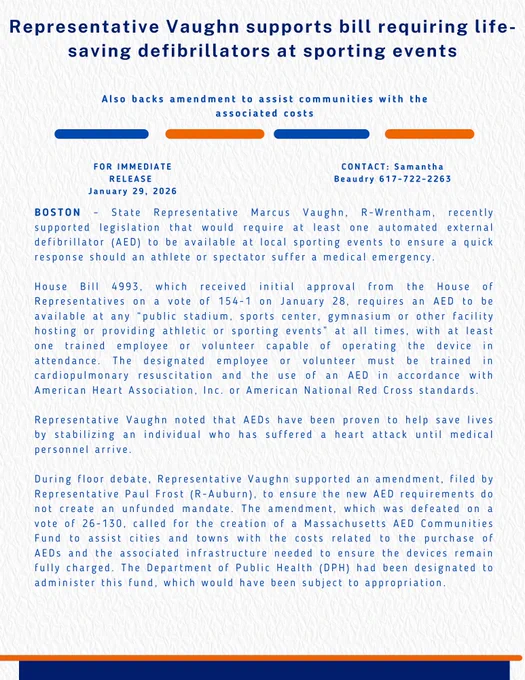 Representative Vaughn supports bill requiring life-saving defibrillators at sporting events

Also backs amendment to assist communities with the associated costs

FOR IMMEDIATE RELEASE
January 29, 2026

CONTACT: Samantha Beaudry 617-722-2263

BOSTON – State Representative Marcus Vaughn, R-Wrentham, recently supported legislation that would require at least one automated external defibrillator (AED) to be available at local sporting events to ensure a quick response should an athlete or spectator suffer a medical emergency.

House Bill 4993, which received initial approval from the House of Representatives on a vote of 154-1 on January 28, requires an AED to be available at any "public stadium, sports center, gymnasium or other facility hosting or providing athletic or sporting events" at all times, with at least one trained employee or volunteer capable of operating the device in attendance. The designated employee or volunteer must be trained in cardiopulmonary resuscitation and the use of an AED in accordance with American Heart Association, Inc. or American National Red Cross standards.

Representative Vaughn noted that AEDs have been proven to help save lives by stabilizing an individual who has suffered a heart attack until medical personnel arrive.

During floor debate, Representative Vaughn supported an amendment, filed by Representative Paul Frost (R-Auburn), to ensure the new AED requirements do not create an unfunded mandate. The amendment, which was defeated on a vote of 26-130, called for the creation of a Massachusetts AED Communities Fund to assist cities and towns with the costs related to the purchase of AEDs and the associated infrastructure needed to ensure the devices remain fully charged. The Department of Public Health (DPH) had been designated to administer this fund, which would have been subject to appropriation.